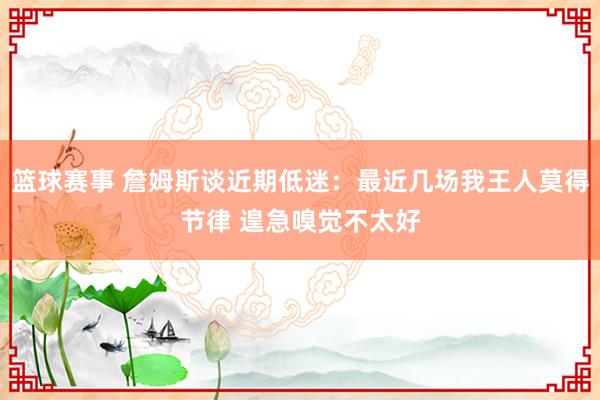 篮球赛事 詹姆斯谈近期低迷：最近几场我王人莫得节律 遑急嗅觉不太好